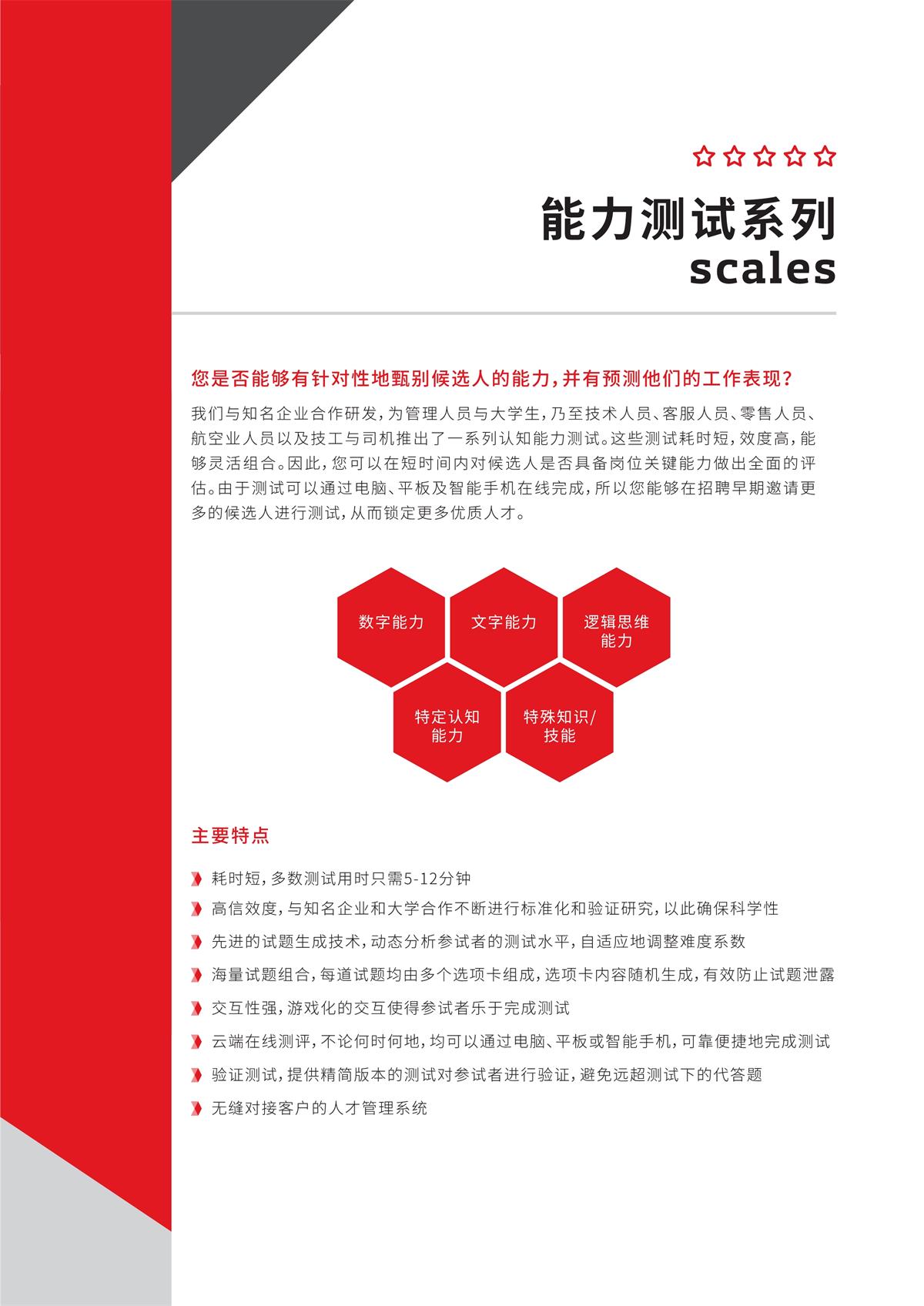 能力测试系列
scales

您是否能够有针对性地甄别候选人的能力，并有预测他们的工作表现？

我们与知名企业合作研发，为管理人员与大学生，乃至技术人员、客服人员、零售人员、航空业人员以及技工与司机推出了一系列认知能力测试。这些测试耗时短，效度高，能够灵活组合。因此，您可以在短时间内对候选人是否具备岗位关键能力做出全面的评估。由于测试可以通过电脑、平板及智能手机在线完成，所以您能够在招聘早期邀请更多的候选人进行测试，从而锁定更多优质人才。

数字能力
文字能力
逻辑思维能力
特定认知能力
特殊知识/技能

主要特点

耗时短，多数测试用时只需5-12分钟
高信效度，与知名企业和大学合作不断进行标准化和验证研究，以此确保科学性
先进的试题生成技术，动态分析参试者的测试水平，自适应地调整难度系数
海量试题组合，每道试题均由多个选项卡组成，选项卡内容随机生成，有效防止试题泄露
交互性强，游戏化的交互使得参试者乐于完成测试
云端在线测评，不论何时何地，均可以通过电脑、平板或智能手机，可靠便捷地完成测试
验证测试，提供精简版本的测试对参试者进行验证，避免远超测试下的代答题
无缝对接客户的人才管理系统